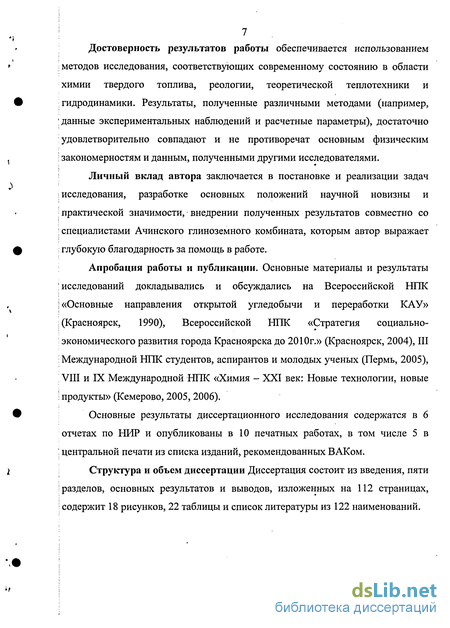 7

Достоверность результатов работы обеспечивается использованием методов исследования, соответствующих современному состоянию в области химии твердого топлива, реологии, теоретической теплотехники и гидродинамики. Результаты, полученные различными методами (например, данные экспериментальных наблюдений и расчетные параметры), достаточно удовлетворительно совпадают и не противоречат основным физическим закономерностям и данным, полученными другими исследователями.

Личный вклад автора заключается в постановке и реализации задач исследования, разработке основных положений научной новизны и практической значимости, внедрении полученных результатов совместно со специалистами Ачинского глиноземного комбината, которым автор выражает глубокую благодарность за помощь в работе.

Апробация работы и публикации. Основные материалы и результаты исследований докладывались и обсуждались на Всероссийской НПК «Основные направления открытой угледобычи и переработки КАУ» (Красноярск, 1990), Всероссийской НПК «Стратегия социально-экономического развития города Красноярска до 2010г.» (Красноярск, 2004), III Международной НПК студентов, аспирантов и молодых ученых (Пермь, 2005), VIII и IX Международной НПК «Химия – XXI век: Новые технологии, новые продукты» (Кемерово, 2005, 2006).

Основные результаты диссертационного исследования содержатся в 6 отчетах по НИР и опубликованы в 10 печатных работах, в том числе 5 в центральной печати из списка изданий, рекомендованных ВАКом.

Структура и объем диссертации Диссертация состоит из введения, пяти разделов, основных результатов и выводов, изложенных на 112 страницах, содержит 18 рисунков, 22 таблицы и список литературы из 122 наименований.

dsLib.net
библиотека диссертаций